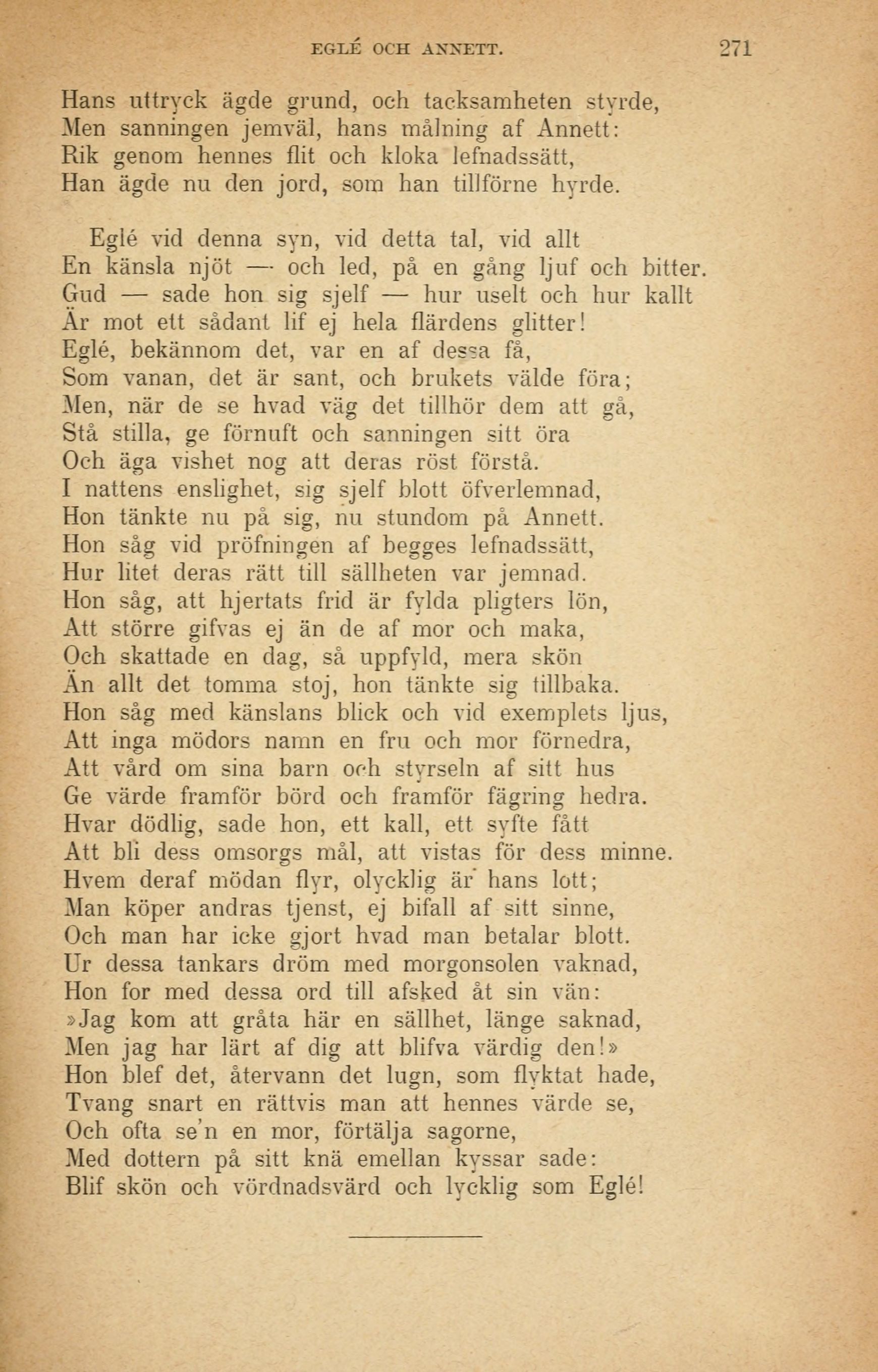 EGLÉ OCH ANNETT. 271

Hans uttryck ägde grund, och tacksamheten styrde,
Men sanningen jemväl, hans målning af Annett:
Rik genom hennes flit och kloka lefnadssätt,
Han ägde nu den jord, som han tillförne hyrde.

Eglé vid denna syn, vid detta tal, vid allt
En känsla njöt — och led, på en gång ljuf och bitter.
Gud — sade hon sig sjelf — hur uselt och hur kallt
Är mot ett sådant lif ej hela flärdens glitter!
Eglé, bekännom det, var en af dessa få,
Som vanan, det är sant, och brukets välde föra;
Men, när de se hvad väg det tillhör dem att gå,
Stå stilla, ge förnuft och sanningen sitt öra
Och äga vishet nog att deras röst förstå.
I nattens enslighet, sig sjelf blott öfverlemnad,
Hon tänkte nu på sig, nu stundom på Annett.
Hon såg vid pröfningen af begges lefnadssätt,
Hur litet deras rätt till sällheten var jemnad.
Hon såg, att hjertats frid är fylda pligters lön,
Att större gifvas ej än de af mor och maka,
Och skattade en dag, så uppfyld, mera skön
Än allt det tomma stoj, hon tänkte sig tillbaka.
Hon såg med känslans blick och vid exemplets ljus,
Att inga mödors namn en fru och mor förnedra,
Att vård om sina barn och styrseln af sitt hus
Ge värde framför börd och framför fägring hedra.
Hvar dödlig, sade hon, ett kall, ett syfte fått
Att bli dess omsorgs mål, att vistas för dess minne.
Hvem deraf mödan flyr, olycklig är hans lott;
Man köper andras tjenst, ej bifall af sitt sinne,
Och man har icke gjort hvad man betalar blott.
Ur dessa tankars dröm med morgonsolen vaknad,
Hon for med dessa ord till afsked åt sin vän:
»Jag kom att gråta här en sällhet, länge saknad,
Men jag har lärt af dig att blifva värdig den!»
Hon blef det, återvann det lugn, som flyktat hade,
Tvang snart en rättvis man att hennes värde se,
Och ofta se'n en mor, förtälja sagorne,
Med dottern på sitt knä emellan kyssar sade:
Blif skön och vördnadsvärd och lycklig som Eglé!